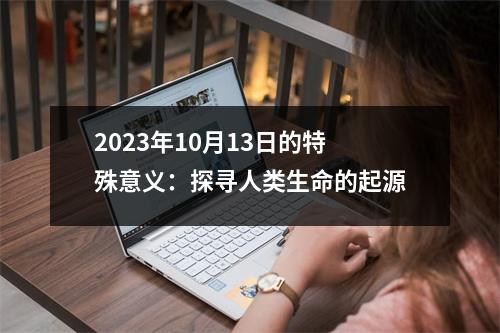 2023年10月13日的特殊意义：探寻人类生命的起源